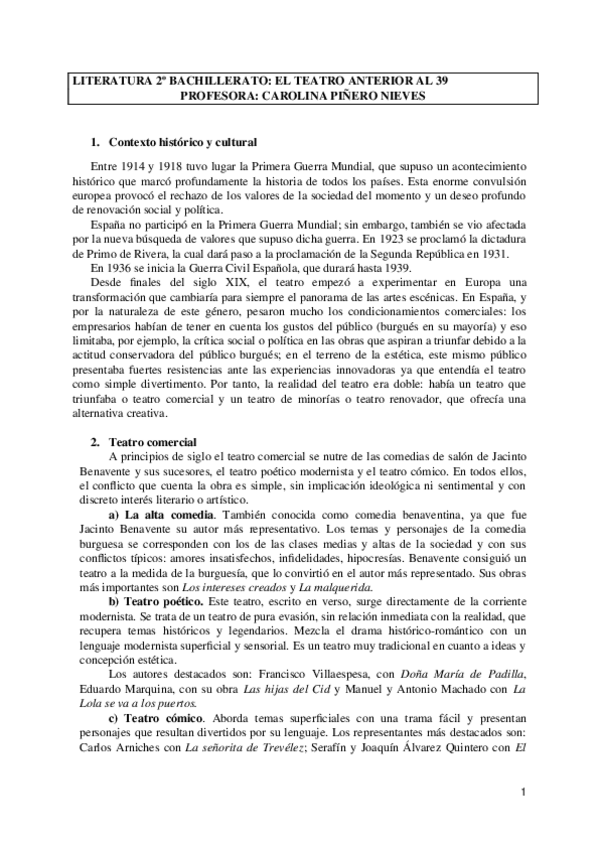 LITERATURA 2º BACHILLERATO: EL TEATRO ANTERIOR AL 39
PROFESORA: CAROLINA PIÑERO NIEVES

1. Contexto histórico y cultural

Entre 1914 y 1918 tuvo lugar la Primera Guerra Mundial, que supuso un acontecimiento histórico que marcó profundamente la historia de todos los países. Esta enorme convulsión europea provocó el rechazo de los valores de la sociedad del momento y un deseo profundo de renovación social y política.

España no participó en la Primera Guerra Mundial; sin embargo, también se vio afectada por la nueva búsqueda de valores que supuso dicha guerra. En 1923 se proclamó la dictadura de Primo de Rivera, la cual dará paso a la proclamación de la Segunda República en 1931.

En 1936 se inicia la Guerra Civil Española, que durará hasta 1939.

Desde finales del siglo XIX, el teatro empezó a experimentar en Europa una transformación que cambiaría para siempre el panorama de las artes escénicas. En España, y por la naturaleza de este género, pesaron mucho los condicionamientos comerciales: los empresarios habían de tener en cuenta los gustos del público (burgués en su mayoría) y eso limitaba, por ejemplo, la crítica social o política en las obras que aspiran a triunfar debido a la actitud conservadora del público burgués; en el terreno de la estética, este mismo público presentaba fuertes resistencias ante las experiencias innovadoras ya que entendía el teatro como simple divertimento. Por tanto, la realidad del teatro era doble: había un teatro que triunfaba o teatro comercial y un teatro de minorías o teatro renovador, que ofrecía una alternativa creativa.

2. Teatro comercial

A principios de siglo el teatro comercial se nutre de las comedias de salón de Jacinto Benavente y sus sucesores, el teatro poético modernista y el teatro cómico. En todos ellos, el conflicto que cuenta la obra es simple, sin implicación ideológica ni sentimental y con discreto interés literario o artístico.

a) La alta comedia. También conocida como comedia benaventina, ya que fue Jacinto Benavente su autor más representativo. Los temas y personajes de la comedia burguesa se corresponden con los de las clases medias y altas de la sociedad y con sus conflictos típicos: amores insatisfechos, infidelidades, hipocresías. Benavente consiguió un teatro a la medida de la burguesía, que lo convirtió en el autor más representado. Sus obras más importantes son Los intereses creados y La malquerida.

b) Teatro poético. Este teatro, escrito en verso, surge directamente de la corriente modernista. Se trata de un teatro de pura evasión, sin relación inmediata con la realidad, que recupera temas históricos y legendarios. Mezcla el drama histórico-romántico con un lenguaje modernista superficial y sensorial. Es un teatro muy tradicional en cuanto a ideas y concepción estética.

Los autores destacados son: Francisco Villaespesa, con Doña María de Padilla, Eduardo Marquina, con su obra Las hijas del Cid y Manuel y Antonio Machado con La Lola se va a los puertos.

c) Teatro cómico. Aborda temas superficiales con una trama fácil y presentan personajes que resultan divertidos por su lenguaje. Los representantes más destacados son: Carlos Arniches con La señorita de Trevélez; Serafín y Joaquín Álvarez Quintero con El

1